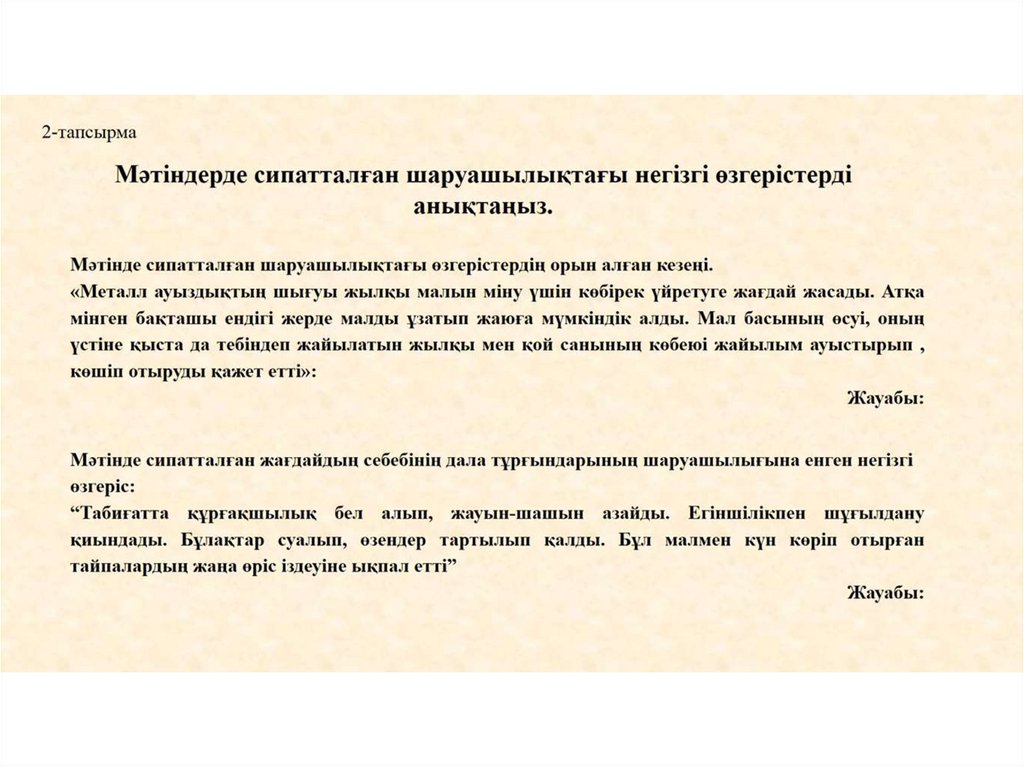 2-тапсырма

Мәтіндерде сипатталған шаруашылықтағы негізгі өзгерістерді анықтаңыз.

Мәтінде сипатталған шаруашылықтағы өзгерістердің орын алған кезеңі.
«Металл ауыздықтың шығуы жылқы малын міну үшін көбірек үйретуге жағдай жасады. Атқа мінген бақташы ендігі жерде малды ұзатып жаюға мүмкіндік алды. Мал басының өсуі, оның үстіне қыста да тебіндеп жайылатын жылқы мен қой санының көбеюі жайылым ауыстырып , көшіп отыруды қажет етті»:

Жауабы:

Мәтінде сипатталған жағдайдың себебінің дала тұрғындарының шаруашылығына енген негізгі өзгеріс:
“Табиғатта құрғақшылық бел алып, жауын-шашын азайды. Егіншілікпен шұғылдану қиындады. Бұлақтар суалып, өзендер тартылып қалды. Бұл малмен күн көріп отырған тайпалардың жаңа өріс іздеуіне ықпал етті”

Жауабы: